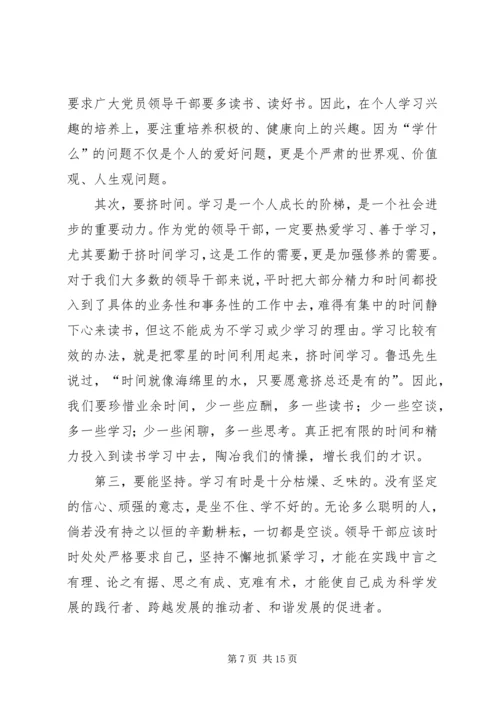 要求广大党员领导干部要多读书、读好书。因此，在个人学习兴趣的培养上，要注重培养积极的、健康向上的兴趣。因为“学什么”的问题不仅是个人的爱好问题，更是个严肃的世界观、价值观、人生观问题。

其次，要挤时间。学习是一个人成长的阶梯，是一个社会进步的重要动力。作为党的领导干部，一定要热爱学习、善于学习，尤其要勤于挤时间学习，这是工作的需要，更是加强修养的需要。对于我们大多数的领导干部来说，平时把大部分精力和时间都投入到了具体的业务性和事务性的工作中去，难得有集中的时间静下心来读书，但这不能成为不学习或少学习的理由。学习比较有效的办法，就是把零星的时间利用起来，挤时间学习。鲁迅先生说过，“时间就像海绵里的水，只要愿意挤总还是有的”。因此，我们要珍惜业余时间，少一些应酬，多一些读书；少一些空谈，多一些学习；少一些闲聊，多一些思考。真正把有限的时间和精力投入到读书学习中去，陶冶我们的情操，增长我们的才识。

第三，要能坚持。学习有时是十分枯燥、乏味的。没有坚定的信心、顽强的意志，是坐不住、学不好的。无论多么聪明的人，倘若没有持之以恒的辛勤耕耘，一切都是空谈。领导干部应该时时处处严格要求自己，坚持不懈地抓紧学习，才能在实践中言之有理、论之有据、思之有成、克难有术，才能使自己成为科学发展的践行者、跨越发展的推动者、和谐发展的促进者。

第 7 页 共 15 页